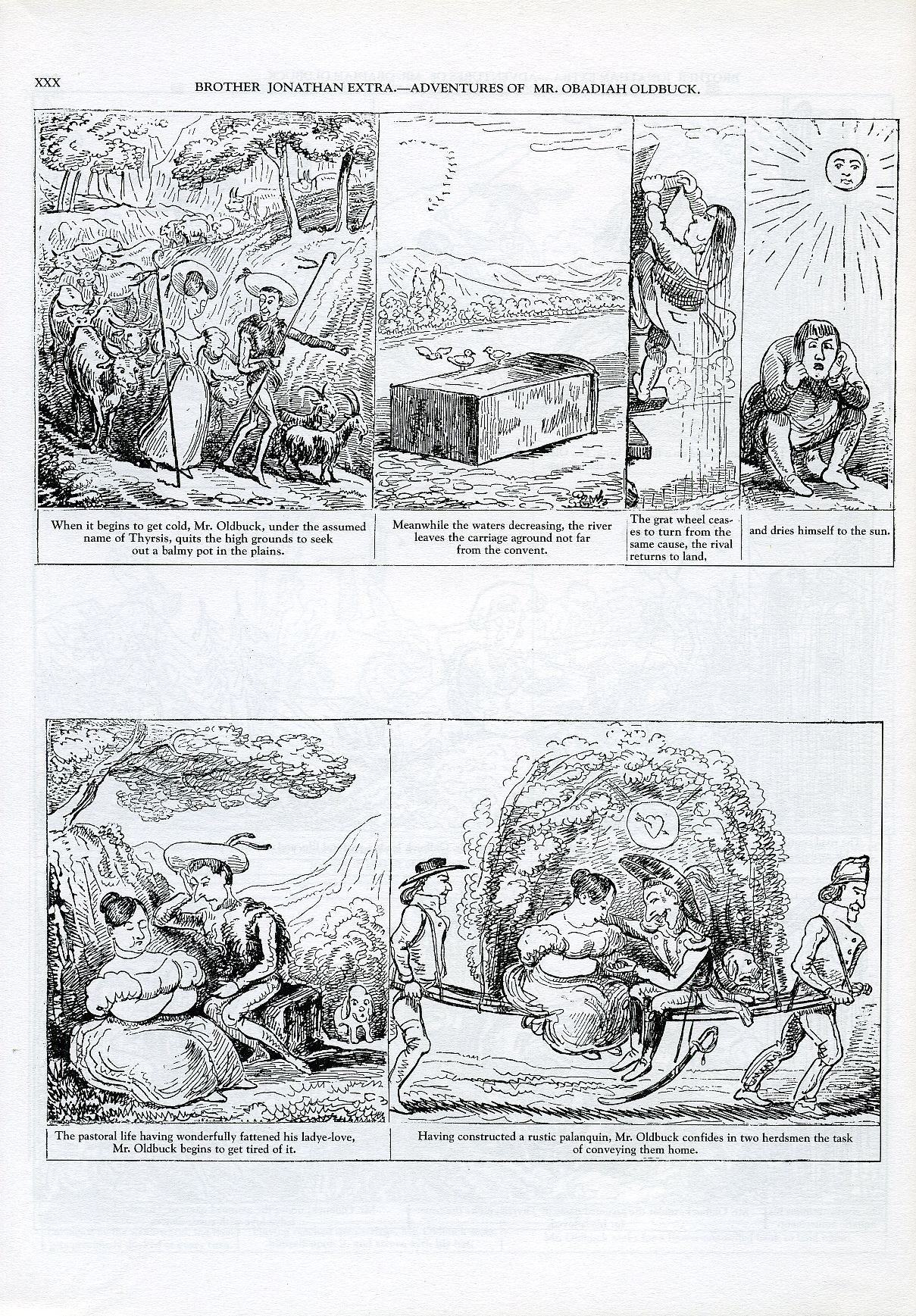 XXX BROTHER JONATHAN EXTRA.—ADVENTURES OF MR. OBADIAH OLDBUCK.

When it begins to get cold, Mr. Oldbuck, under the assumed name of Thyrsis, quits the high grounds to seek out a balmy pot in the plains.

Meanwhile the waters decreasing, the river leaves the carriage aground not far from the convent.

The grat wheel ceases to turn from the same cause, the rival returns to land,

and dries himself to the sun.

The pastoral life having wonderfully fattened his ladye-love, Mr. Oldbuck begins to get tired of it.

Having constructed a rustic palanquin, Mr. Oldbuck confides in two herdsmen the task of conveying them home.